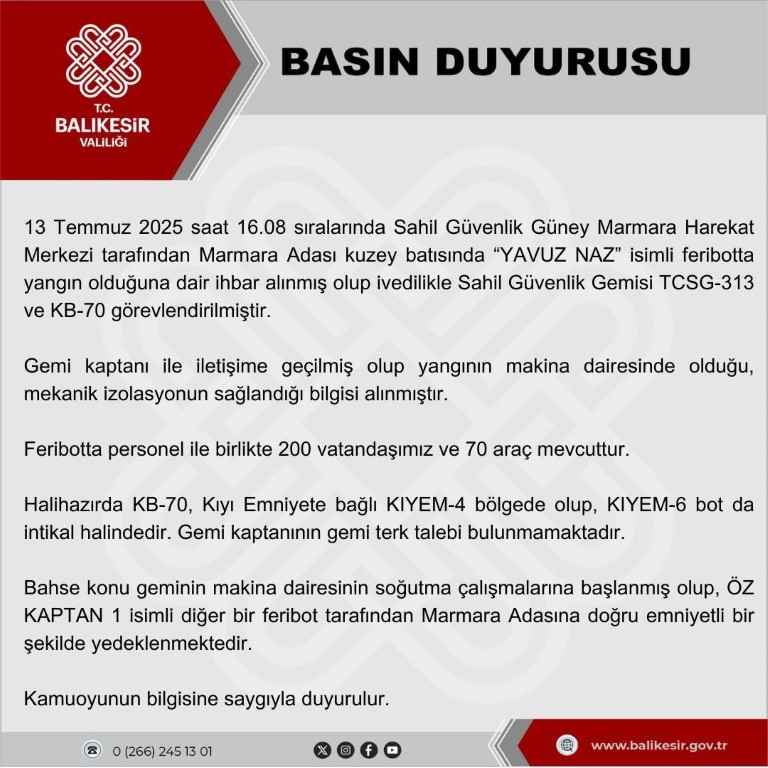 T.C.
BALIKESİR
VALİLİĞİ

BASIN DUYURUSU

13 Temmuz 2025 saat 16.08 sıralarında Sahil Güvenlik Güney Marmara Harekat Merkezi tarafından Marmara Adası kuzey batısında “YAVUZ NAZ” isimli feribotta yangın olduğuna dair ihbar alınmış olup ivedilikle Sahil Güvenlik Gemisi TCSG-313 ve KB-70 görevlendirilmiştir.

Gemi kaptanı ile iletişime geçilmiş olup yangının makina dairesinde olduğu, mekanik izolasyonun sağlandığı bilgisi alınmıştır.

Feribotta personel ile birlikte 200 vatandaşımız ve 70 araç mevcuttur.

Halihazırda KB-70, Kıyı Emniyete bağlı KIYEM-4 bölgede olup, KIYEM-6 bot da intikal halindedir. Gemi kaptanının gemi terk talebi bulunmamaktadır.

Bahse konu geminin makina dairesinin soğutma çalışmalarına başlanmış olup, ÖZ KAPTAN 1 isimli diğer bir feribot tarafından Marmara Adasına doğru emniyetli bir şekilde yedeklenmektedir.

Kamuoyunun bilgisine saygıyla duyurulur.

0 (266) 245 13 01

www.balikesir.gov.tr